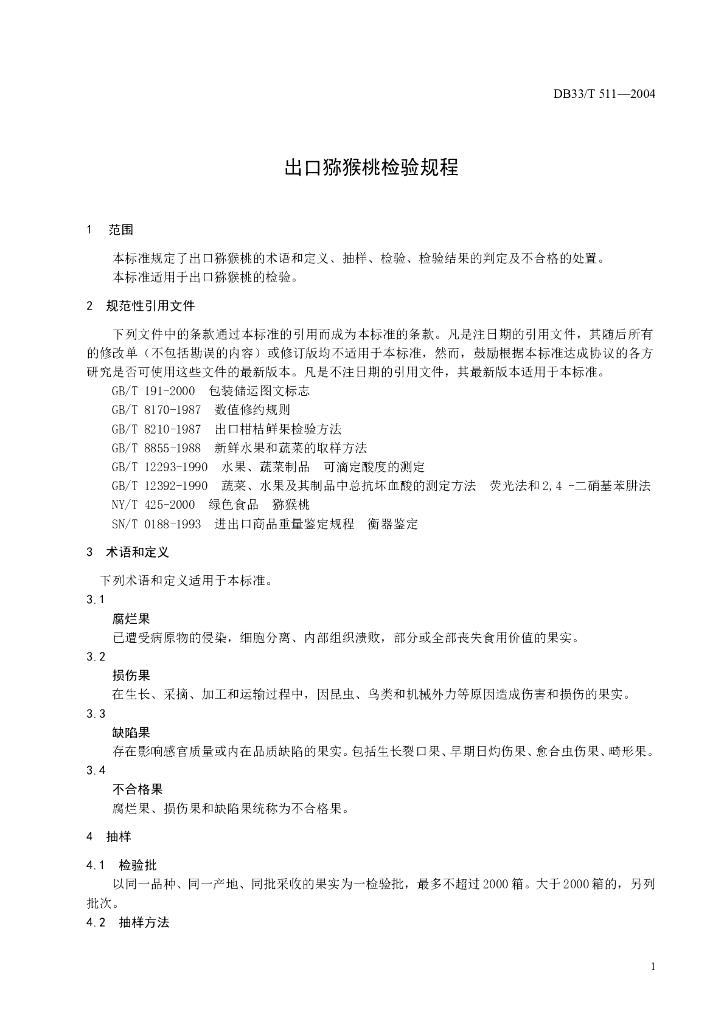 DB33/T 511—2004

出口猕猴桃检验规程

1　范围

本标准规定了出口猕猴桃的术语和定义、抽样、检验、检验结果的判定及不合格的处置。
本标准适用于出口猕猴桃的检验。

2　规范性引用文件

下列文件中的条款通过本标准的引用而成为本标准的条款。凡是注日期的引用文件，其随后所有的修改单（不包括勘误的内容）或修订版均不适用于本标准，然而，鼓励根据本标准达成协议的各方研究是否可使用这些文件的最新版本。凡是不注日期的引用文件，其最新版本适用于本标准。
GB/T 191-2000　包装储运图文标志
GB/T 8170-1987　数值修约规则
GB/T 8210-1987　出口柑桔鲜果检验方法
GB/T 8855-1988　新鲜水果和蔬菜的取样方法
GB/T 12293-1990　水果、蔬菜制品　可滴定酸度的测定
GB/T 12392-1990　蔬菜、水果及其制品中总抗坏血酸的测定方法　荧光法和2,4 -二硝基苯肼法
NY/T 425-2000　绿色食品　猕猴桃
SN/T 0188-1993　进出口商品重量鉴定规程　衡器鉴定

3　术语和定义

下列术语和定义适用于本标准。
3.1
腐烂果
已遭受病原物的侵染，细胞分离、内部组织溃败，部分或全部丧失食用价值的果实。
3.2
损伤果
在生长、采摘、加工和运输过程中，因昆虫、鸟类和机械外力等原因造成伤害和损伤的果实。
3.3
缺陷果
存在影响感官质量或内在品质缺陷的果实。包括生长裂口果、早期日灼伤果、愈合虫伤果、畸形果。
3.4
不合格果
腐烂果、损伤果和缺陷果统称为不合格果。

4　抽样

4.1　检验批
以同一品种、同一产地、同批采收的果实为一检验批，最多不超过2000箱。大于2000箱的，另列批次。
4.2　抽样方法

1